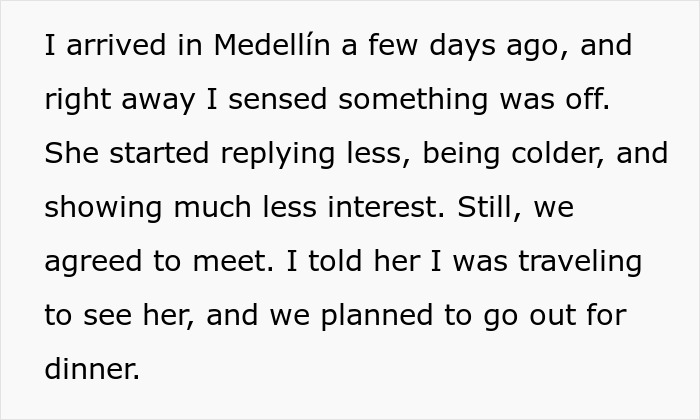 I arrived in Medellín a few days ago, and right away I sensed something was off. She started replying less, being colder, and showing much less interest. Still, we agreed to meet. I told her I was traveling to see her, and we planned to go out for dinner.